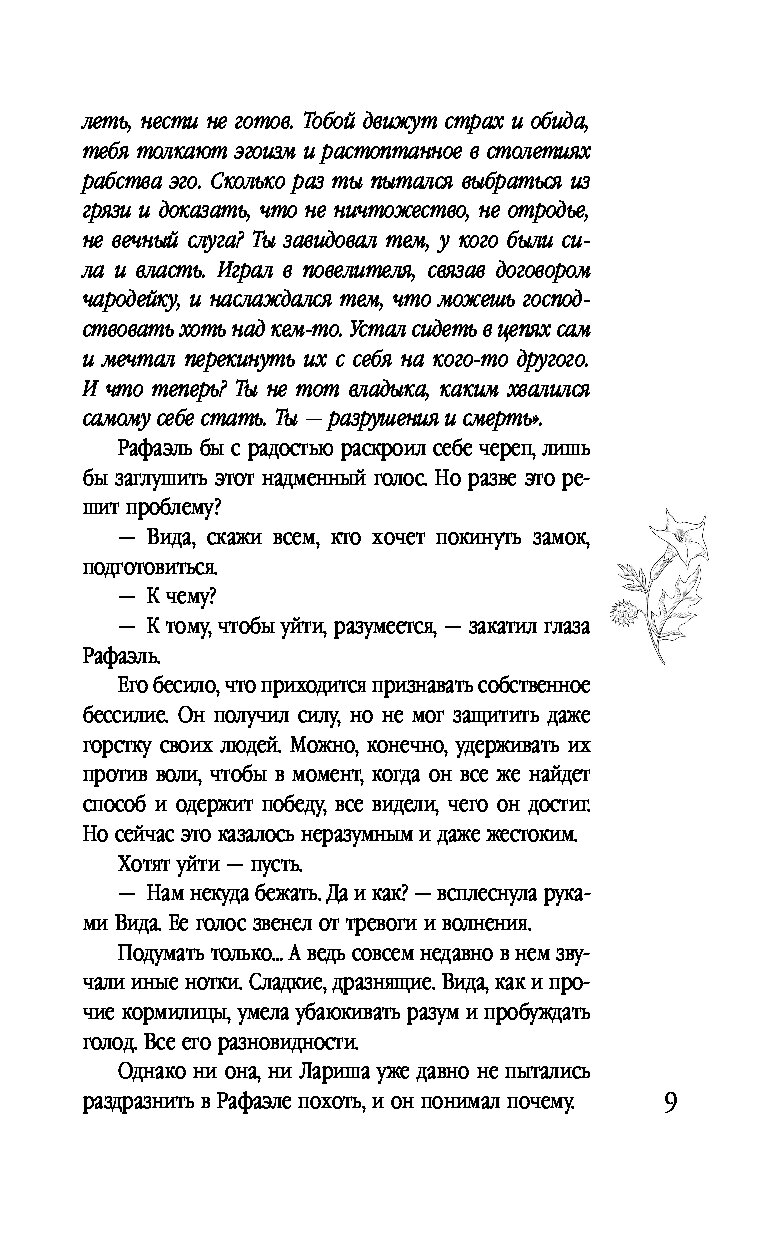 леть, нести не готов. Тобой движут страх и обида, тебя толкают эгоизм и растоптанное в столетиях рабства эго. Сколько раз ты пытался выбраться из грязи и доказать, что не ничтожество, не отродье, не вечный слуга? Ты завидовал тем, у кого были сила и власть. Играл в повелителя, связав договором чародейку, и наслаждался тем, что можешь господствовать хоть над кем-то. Устал сидеть в цепях сам и мечтал перекинуть их с себя на кого-то другого. И что теперь? Ты не тот владыка, каким хвалился самому себе стать. Ты — разрушения и смерть».

Рафаэль бы с радостью раскроил себе череп, лишь бы заглушить этот надменный голос. Но разве это решит проблему?

— Вида, скажи всем, кто хочет покинуть замок, подготовиться.

— К чему?

— К тому, чтобы уйти, разумеется, — закатил глаза Рафаэль.

Его бесило, что приходится признавать собственное бессилие. Он получил силу, но не мог защитить даже горстку своих людей. Можно, конечно, удерживать их против воли, чтобы в момент, когда он все же найдет способ и одержит победу, все видели, чего он достиг. Но сейчас это казалось неразумным и даже жестоким.

Хотят уйти — пусть.

— Нам некуда бежать. Да и как? — всплеснула руками Вида. Ее голос звенел от тревоги и волнения.

Подумать только... А ведь совсем недавно в нем звучали иные нотки. Сладкие, дразнящие. Вида, как и прочие кормилицы, умела убаюкивать разум и пробуждать голод. Все его разновидности.

Однако ни она, ни Лариша уже давно не пытались раздразнить в Рафаэле похоть, и он понимал почему.

9